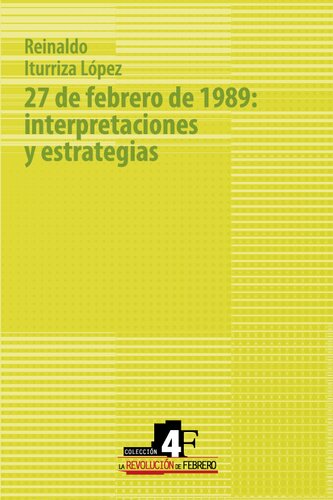 Reinaldo
Iturriza López

27 de febrero de 1989:
interpretaciones
y estrategias

COLECCIÓN 4F
LA REVOLUCIÓN DE FEBRERO